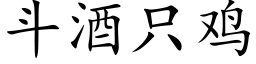 斗酒只鸡